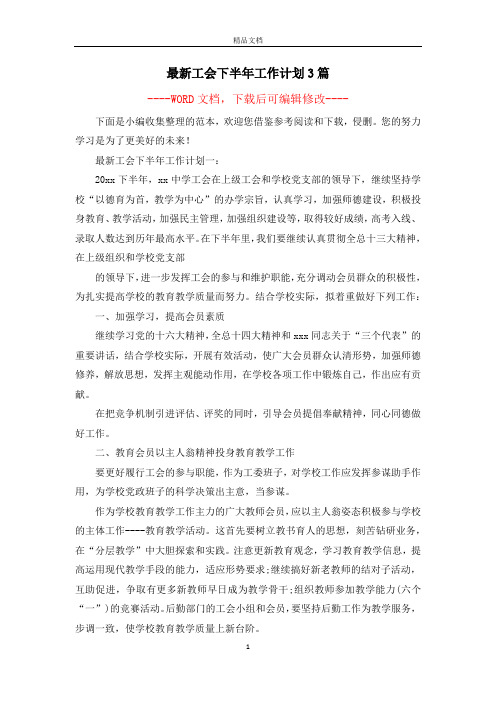 精品文档

最新工会下半年工作计划3篇

----WORD文档，下载后可编辑修改----

下面是小编收集整理的范本，欢迎您借鉴参考阅读和下载，侵删。您的努力学习是为了更美好的未来！

最新工会下半年工作计划一：

20xx下半年，xx中学工会在上级工会和学校党支部的领导下，继续坚持学校“以德育为首，教学为中心”的办学宗旨，认真学习，加强师德建设，积极投身教育、教学活动，加强民主管理，加强组织建设等，取得较好成绩，高考入线、录取人数达到历年最高水平。在下半年里，我们要继续认真贯彻全总十三大精神，在上级组织和学校党支部

的领导下，进一步发挥工会的参与和维护职能，充分调动会员群众的积极性，为扎实提高学校的教育教学质量而努力。结合学校实际，拟着重做好下列工作：

一、加强学习，提高会员素质

继续学习党的十六大精神，全总十四大精神和xxx同志关于“三个代表”的重要讲话，结合学校实际，开展有效活动，使广大会员群众认清形势，加强师德修养，解放思想，发挥主观能动作用，在学校各项工作中锻炼自己，作出应有贡献。

在把竞争机制引进评估、评奖的同时，引导会员提倡奉献精神，同心同德做好工作。

二、教育会员以主人翁精神投身教育教学工作

要更好履行工会的参与职能，作为工委班子，对学校工作应发挥参谋助手作用，为学校党政班子的科学决策出主意，当参谋。

作为学校教育教学工作主力的广大教师会员，应以主人翁姿态积极参与学校的主体工作----教育教学活动。这首先要树立教书育人的思想，刻苦钻研业务，在“分层教学”中大胆探索和实践。注意更新教育观念，学习教育教学信息，提高运用现代教学手段的能力，适应形势要求；继续搞好新老教师的结对子活动，互助促进，争取有更多新教师早日成为教学骨干；组织教师参加教学能力（六个“一”）的竞赛活动。后勤部门的工会小组和会员，要坚持后勤工作为教学服务，步调一致，使学校教育教学质量上新台阶。

1